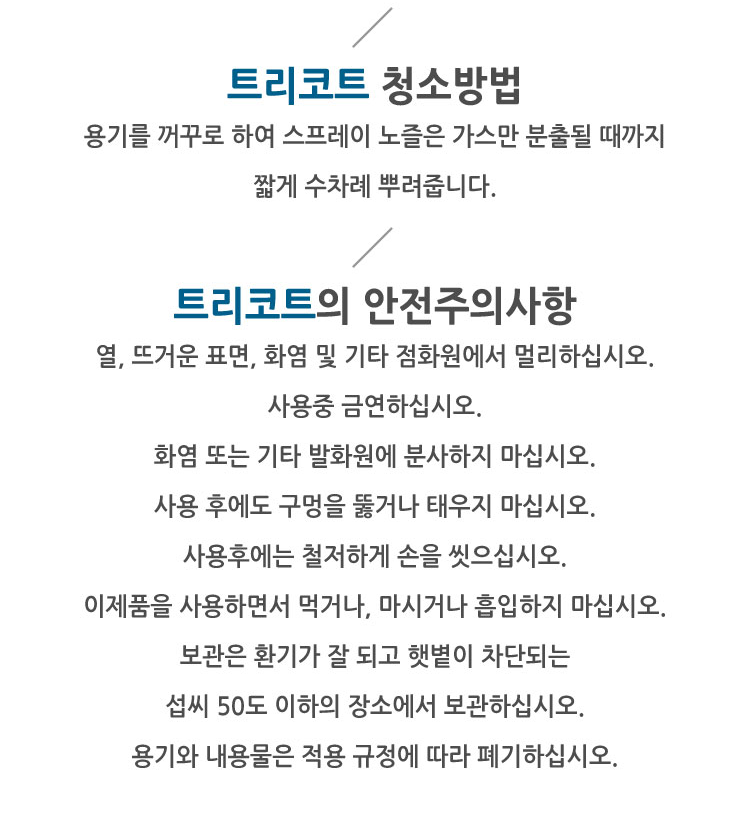 트리코트 청소방법

용기를 꺼꾸로 하여 스프레이 노즐은 가스만 분출될 때까지 짧게 수차례 뿌려줍니다.

트리코트의 안전주의사항

열, 뜨거운 표면, 화염 및 기타 점화원에서 멀리하십시오.

사용중 금연하십시오.

화염 또는 기타 발화원에 분사하지 마십시오.

사용 후에도 구멍을 뚫거나 태우지 마십시오.

사용후에는 철저하게 손을 씻으십시오.

이제품을 사용하면서 먹거나, 마시거나 흡입하지 마십시오.

보관은 환기가 잘 되고 햇볕이 차단되는

섭씨 50도 이하의 장소에서 보관하십시오.

용기와 내용물은 적용 규정에 따라 폐기하십시오.